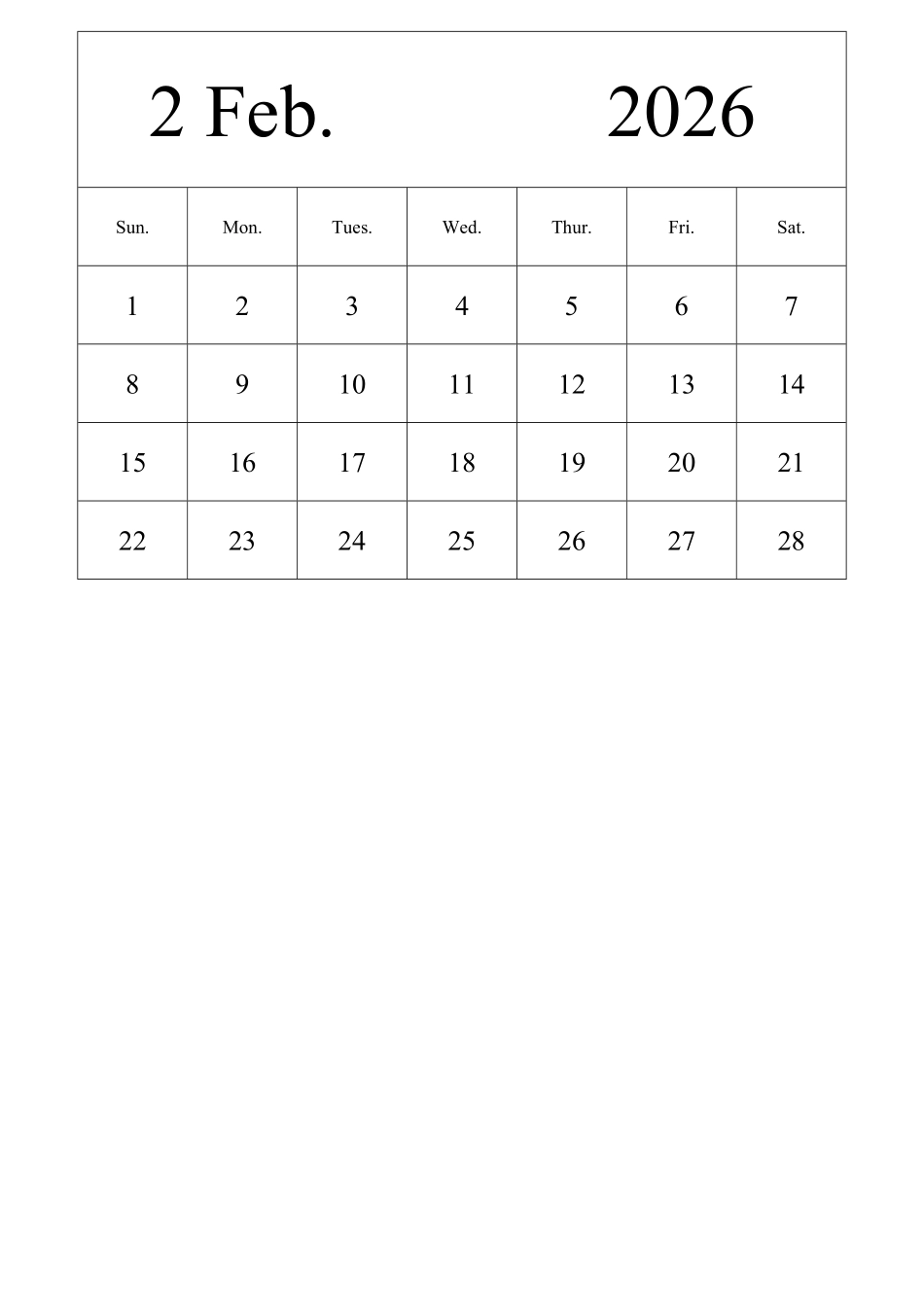 2 Feb. 2026

| Sun. | Mon. | Tues. | Wed. | Thur. | Fri. | Sat. |
|---|---|---|---|---|---|---|
| 1 | 2 | 3 | 4 | 5 | 6 | 7 |
| 8 | 9 | 10 | 11 | 12 | 13 | 14 |
| 15 | 16 | 17 | 18 | 19 | 20 | 21 |
| 22 | 23 | 24 | 25 | 26 | 27 | 28 |